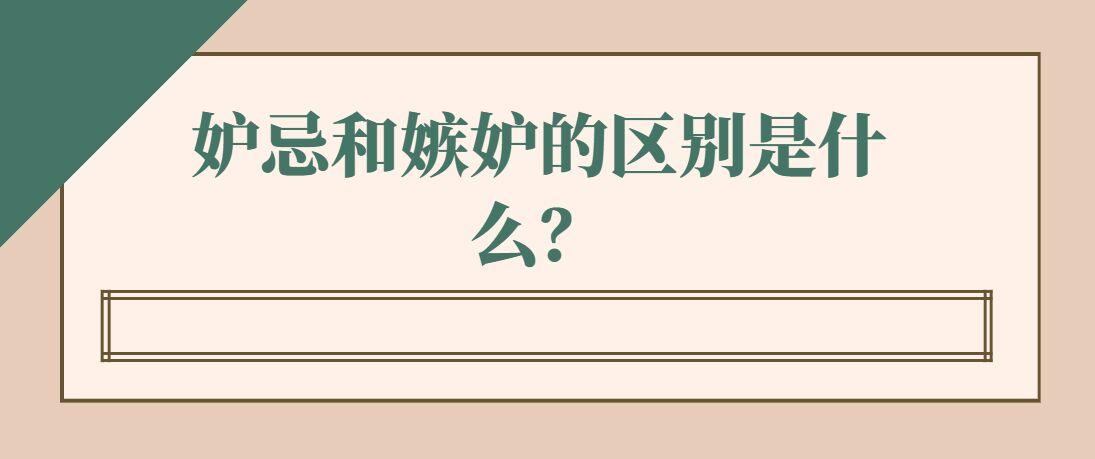 妒忌和嫉妒的区别是什么?